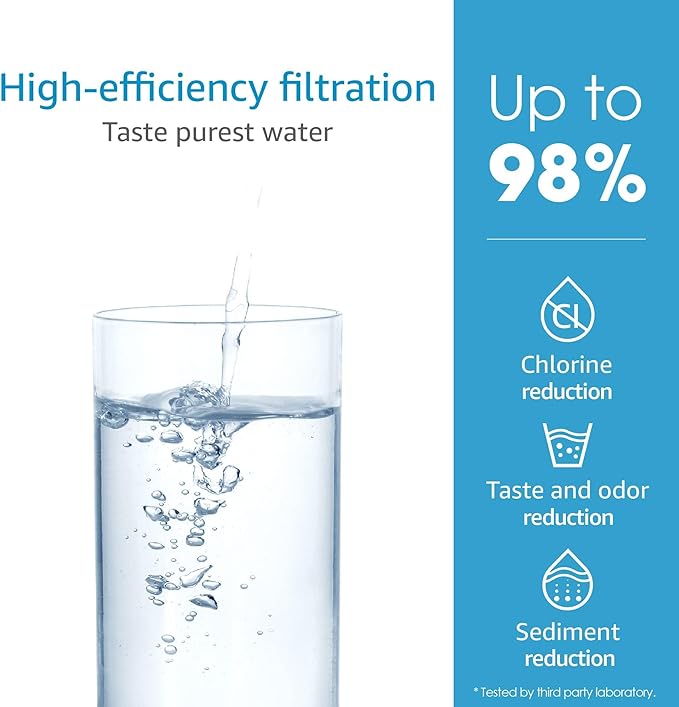 High-efficiency filtration
Taste purest water

Up to
98%

CL

Chlorine reduction

Taste and odor reduction

Sediment reduction

* Tested by third party laboratory.